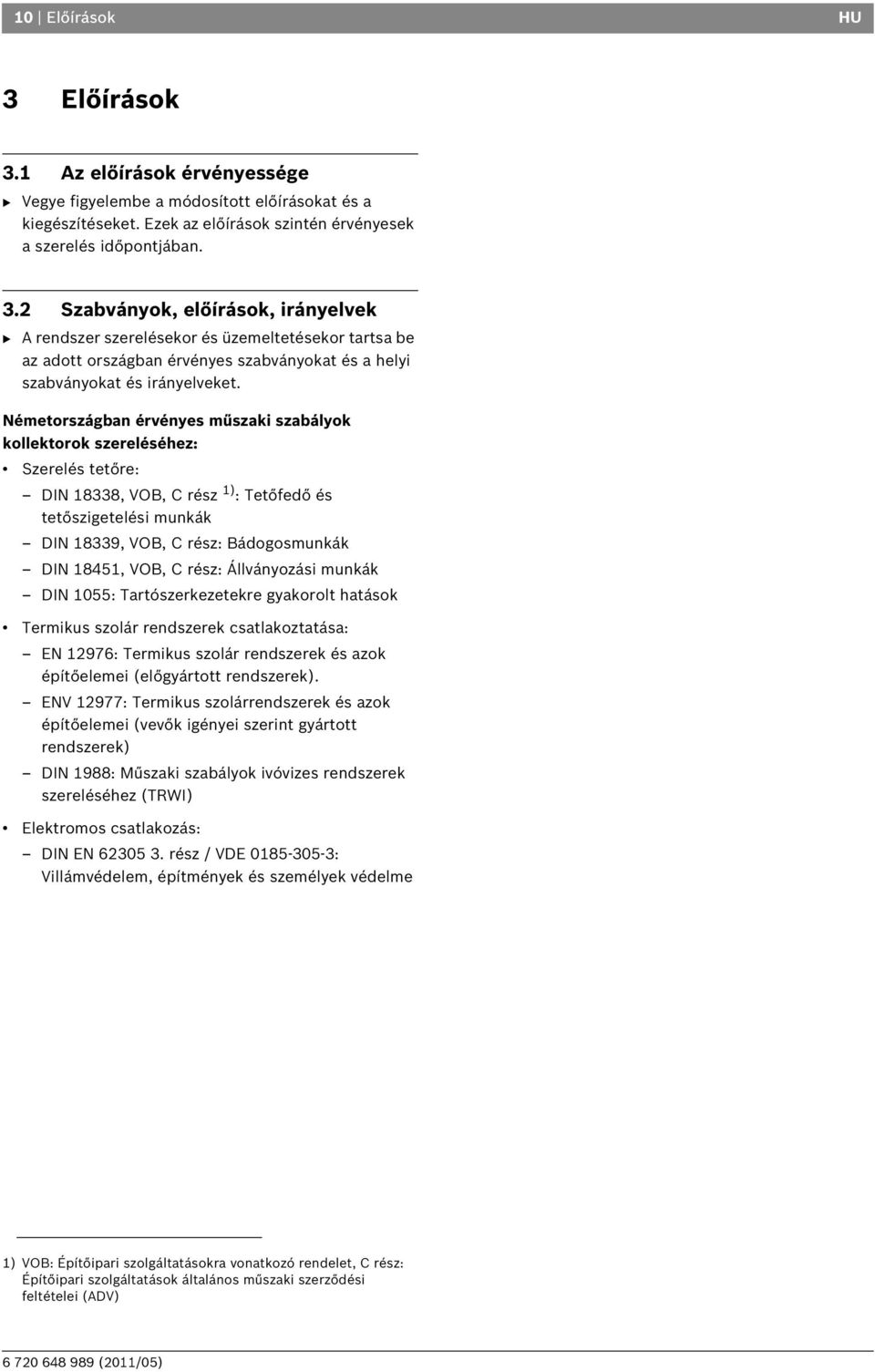 10 | Előírások HU

3 Előírások

3.1 Az előírások érvényessége

▶ Vegye figyelembe a módosított előírásokat és a kiegészítéseket. Ezek az előírások szintén érvényesek a szerelés időpontjában.

3.2 Szabványok, előírások, irányelvek

▶ A rendszer szerelésekor és üzemeltetésekor tartsa be az adott országban érvényes szabványokat és a helyi szabványokat és irányelveket.

Németországban érvényes műszaki szabályok kollektorok szereléséhez:

• Szerelés tetőre:
– DIN 18338, VOB, C rész $^{1)}$: Tetőfedő és tetőszigetelési munkák
– DIN 18339, VOB, C rész: Bádogosmunkák
– DIN 18451, VOB, C rész: Állványozási munkák
– DIN 1055: Tartószerkezetekre gyakorolt hatások

• Termikus szolár rendszerek csatlakoztatása:
– EN 12976: Termikus szolár rendszerek és azok építőelemei (előgyártott rendszerek).
– ENV 12977: Termikus szolárrendszerek és azok építőelemei (vevők igényei szerint gyártott rendszerek)
– DIN 1988: Műszaki szabályok ivóvizes rendszerek szereléséhez (TRWI)

• Elektromos csatlakozás:
– DIN EN 62305 3. rész / VDE 0185-305-3: Villámvédelem, építmények és személyek védelme

1) VOB: Építőipari szolgáltatásokra vonatkozó rendelet, C rész: Építőipari szolgáltatások általános műszaki szerződési feltételei (ADV)

6 720 648 989 (2011/05)